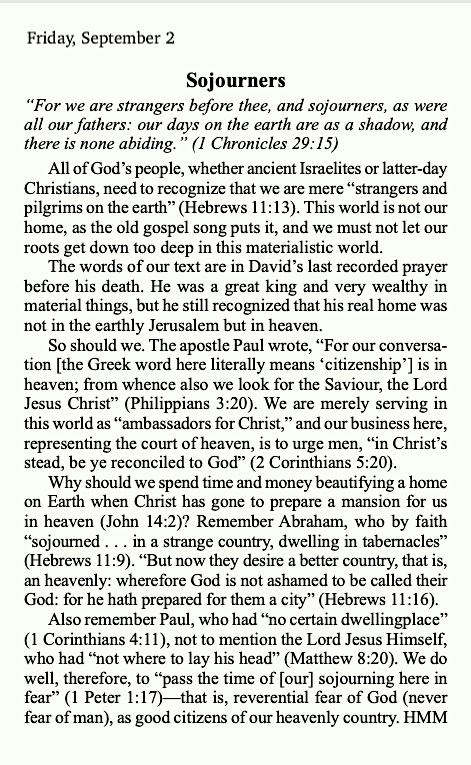 Friday, September 2

Sojourners

"For we are strangers before thee, and sojourners, as were all our fathers: our days on the earth are as a shadow, and there is none abiding." (1 Chronicles 29:15)

All of God's people, whether ancient Israelites or latter-day Christians, need to recognize that we are mere "strangers and pilgrims on the earth" (Hebrews 11:13). This world is not our home, as the old gospel song puts it, and we must not let our roots get down too deep in this materialistic world.

The words of our text are in David's last recorded prayer before his death. He was a great king and very wealthy in material things, but he still recognized that his real home was not in the earthly Jerusalem but in heaven.

So should we. The apostle Paul wrote, "For our conversation [the Greek word here literally means 'citizenship'] is in heaven; from whence also we look for the Saviour, the Lord Jesus Christ" (Philippians 3:20). We are merely serving in this world as "ambassadors for Christ," and our business here, representing the court of heaven, is to urge men, "in Christ's stead, be ye reconciled to God" (2 Corinthians 5:20).

Why should we spend time and money beautifying a home on Earth when Christ has gone to prepare a mansion for us in heaven (John 14:2)? Remember Abraham, who by faith "sojourned . . . in a strange country, dwelling in tabernacles" (Hebrews 11:9). "But now they desire a better country, that is, an heavenly: wherefore God is not ashamed to be called their God: for he hath prepared for them a city" (Hebrews 11:16).

Also remember Paul, who had "no certain dwellingplace" (1 Corinthians 4:11), not to mention the Lord Jesus Himself, who had "not where to lay his head" (Matthew 8:20). We do well, therefore, to "pass the time of [our] sojourning here in fear" (1 Peter 1:17)—that is, reverential fear of God (never fear of man), as good citizens of our heavenly country. HMM